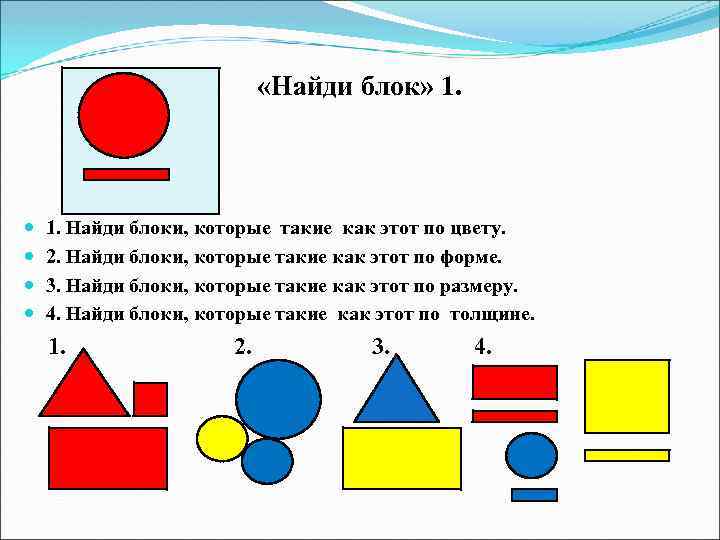 «Найди блок» 1.

1. Найди блоки, которые такие как этот по цвету.
2. Найди блоки, которые такие как этот по форме.
3. Найди блоки, которые такие как этот по размеру.
4. Найди блоки, которые такие как этот по толщине.

1.

2.

3.

4.